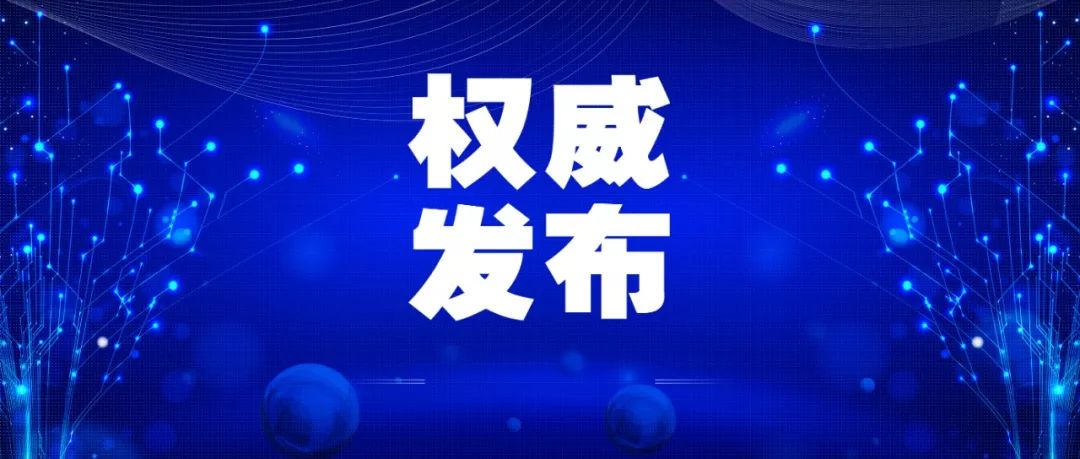 权威
发布